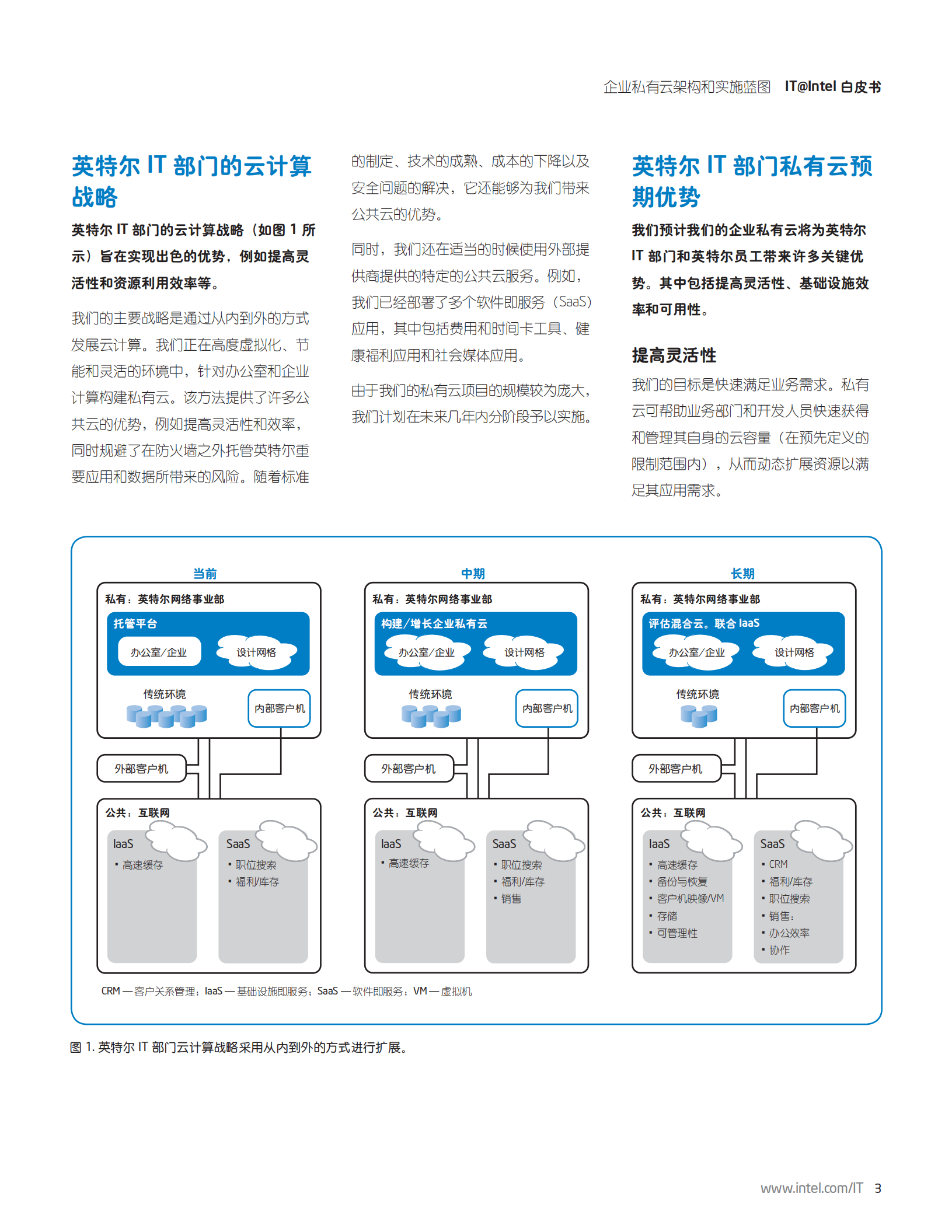 企业私有云架构和实施蓝图 IT@Intel 白皮书

英特尔 IT 部门的云计算战略

英特尔 IT 部门的云计算战略（如图 1 所示）旨在实现出色的优势，例如提高灵活性和资源利用效率等。

我们的主要战略是通过从内到外的方式发展云计算。我们正在高度虚拟化、节能和灵活的环境中，针对办公室和企业计算构建私有云。该方法提供了许多公共云的优势，例如提高灵活性和效率，同时规避了在防火墙之外托管英特尔重要应用和数据所带来的风险。随着标准的制定、技术的成熟、成本的下降以及安全问题的解决，它还能够为我们带来公共云的优势。

同时，我们还在适当的时候使用外部提供商提供的特定的公共云服务。例如，我们已经部署了多个软件即服务（SaaS）应用，其中包括费用和时间卡工具、健康福利应用和社会媒体应用。

由于我们的私有云项目的规模较为庞大，我们计划在未来几年内分阶段予以实施。

英特尔 IT 部门私有云预期优势

我们预计我们的企业私有云将为英特尔 IT 部门和英特尔员工带来许多关键优势。其中包括提高灵活性、基础设施效率和可用性。

提高灵活性

我们的目标是快速满足业务需求。私有云可帮助业务部门和开发人员快速获得和管理其自身的云容量（在预先定义的限制范围内），从而动态扩展资源以满足其应用需求。

当前
私有：英特尔网络事业部
托管平台
办公室/企业
设计网格
传统环境
内部客户机
外部客户机
公共：互联网
IaaS
• 高速缓存
SaaS
• 职位搜索
• 福利/库存

中期
私有：英特尔网络事业部
构建/增长企业私有云
办公室/企业
设计网格
传统环境
内部客户机
外部客户机
公共：互联网
IaaS
• 高速缓存
SaaS
• 职位搜索
• 福利/库存
• 销售

长期
私有：英特尔网络事业部
评估混合云。联合 IaaS
办公室/企业
设计网格
传统环境
内部客户机
外部客户机
公共：互联网
IaaS
• 高速缓存
• 备份与恢复
• 客户机映像/VM
• 存储
• 可管理性
SaaS
• CRM
• 福利/库存
• 职位搜索
• 销售：
• 办公效率
• 协作

CRM — 客户关系管理；IaaS — 基础设施即服务；SaaS — 软件即服务；VM — 虚拟机

图 1. 英特尔 IT 部门云计算战略采用从内到外的方式进行扩展。

www.intel.com/IT 3